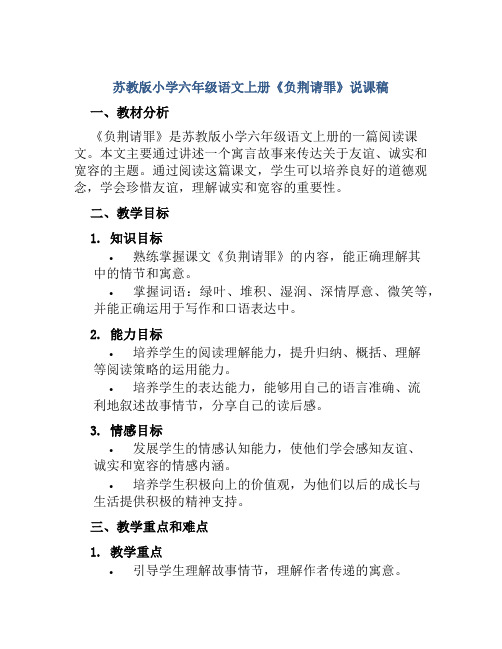 苏教版小学六年级语文上册《负荆请罪》说课稿

一、教材分析

《负荆请罪》是苏教版小学六年级语文上册的一篇阅读课文。本文主要通过讲述一个寓言故事来传达关于友谊、诚实和宽容的主题。通过阅读这篇课文，学生可以培养良好的道德观念，学会珍惜友谊，理解诚实和宽容的重要性。

二、教学目标

1. 知识目标

• 熟练掌握课文《负荆请罪》的内容，能正确理解其中的情节和寓意。

• 掌握词语：绿叶、堆积、湿润、深情厚意、微笑等，并能正确运用于写作和口语表达中。

2. 能力目标

• 培养学生的阅读理解能力，提升归纳、概括、理解等阅读策略的运用能力。

• 培养学生的表达能力，能够用自己的语言准确、流利地叙述故事情节，分享自己的读后感。

3. 情感目标

• 发展学生的情感认知能力，使他们学会感知友谊、诚实和宽容的情感内涵。

• 培养学生积极向上的价值观，为他们以后的成长与生活提供积极的精神支持。

三、教学重点和难点

1. 教学重点

• 引导学生理解故事情节，理解作者传递的寓意。